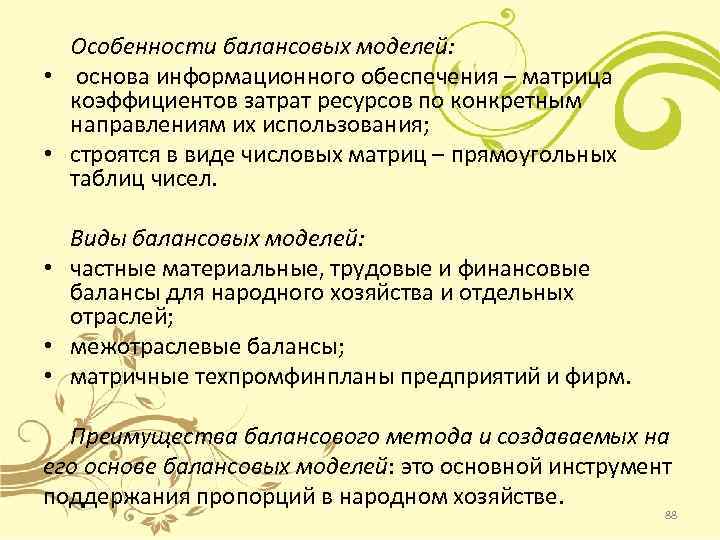 Особенности балансовых моделей:

• основа информационного обеспечения – матрица коэффициентов затрат ресурсов по конкретным направлениям их использования;
• строятся в виде числовых матриц – прямоугольных таблиц чисел.

Виды балансовых моделей:

• частные материальные, трудовые и финансовые балансы для народного хозяйства и отдельных отраслей;
• межотраслевые балансы;
• матричные техпромфинпланы предприятий и фирм.

Преимущества балансового метода и создаваемых на его основе балансовых моделей: это основной инструмент поддержания пропорций в народном хозяйстве.

88